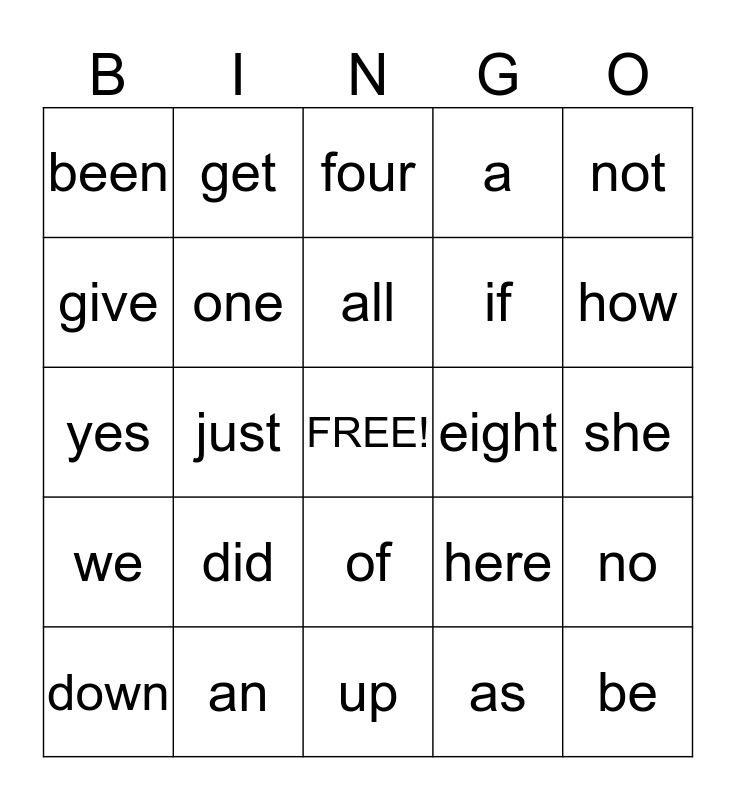 | B | I | N | G | O |
|---|---|---|---|---|
| been | get | four | a | not |
| give | one | all | if | how |
| yes | just | FREE! | eight | she |
| we | did | of | here | no |
| down | an | up | as | be |